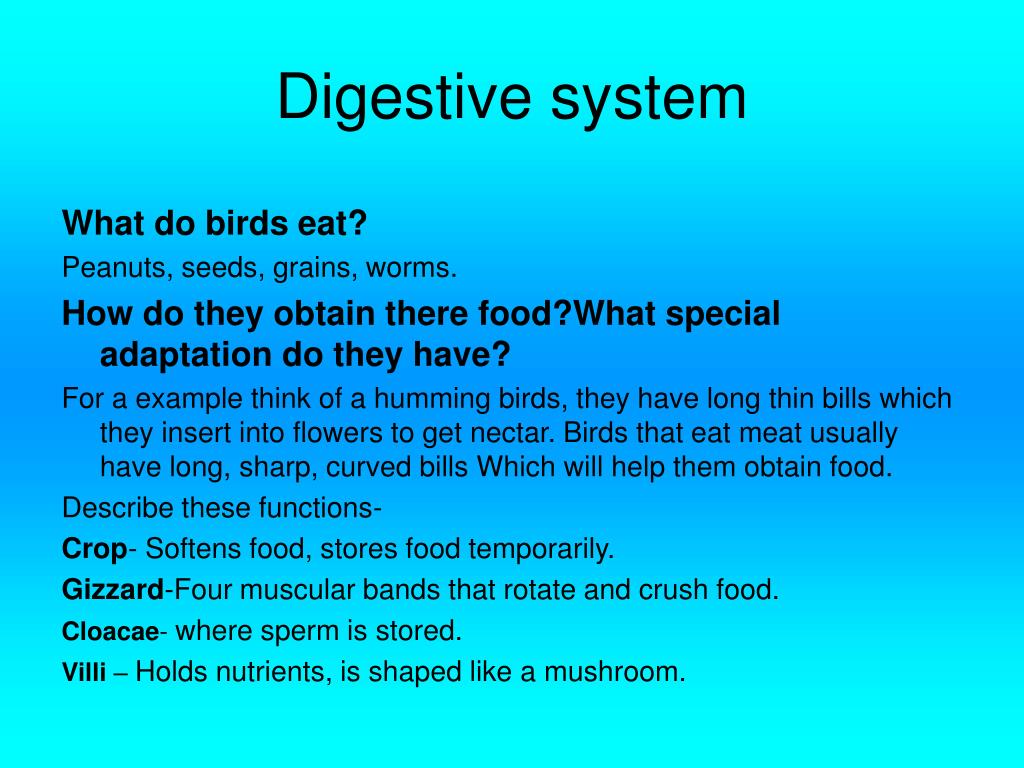 Digestive system

What do birds eat?

Peanuts, seeds, grains, worms.

How do they obtain there food?What special adaptation do they have?

For a example think of a humming birds, they have long thin bills which they insert into flowers to get nectar. Birds that eat meat usually have long, sharp, curved bills Which will help them obtain food.

Describe these functions-

Crop- Softens food, stores food temporarily.

Gizzard-Four muscular bands that rotate and crush food.

Cloacae- where sperm is stored.

Villi – Holds nutrients, is shaped like a mushroom.